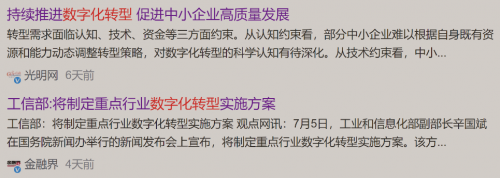 持续推进数字化转型 促进中小企业高质量发展

转型需求面临认知、技术、资金等三方面约束。从认知约束看，部分中小企业难以根据自身既有资源和能力动态调整转型策略，对数字化转型的科学认知有待深化。从技术约束看，中小...

光明网 6天前

工信部:将制定重点行业数字化转型实施方案

工信部：将制定重点行业数字化转型实施方案 观点网讯：7月5日，工业和信息化部副部长辛国斌在国务院新闻办举行的新闻发布会上宣布，将制定重点行业数字化转型实施方案。该方...

金融界 4天前